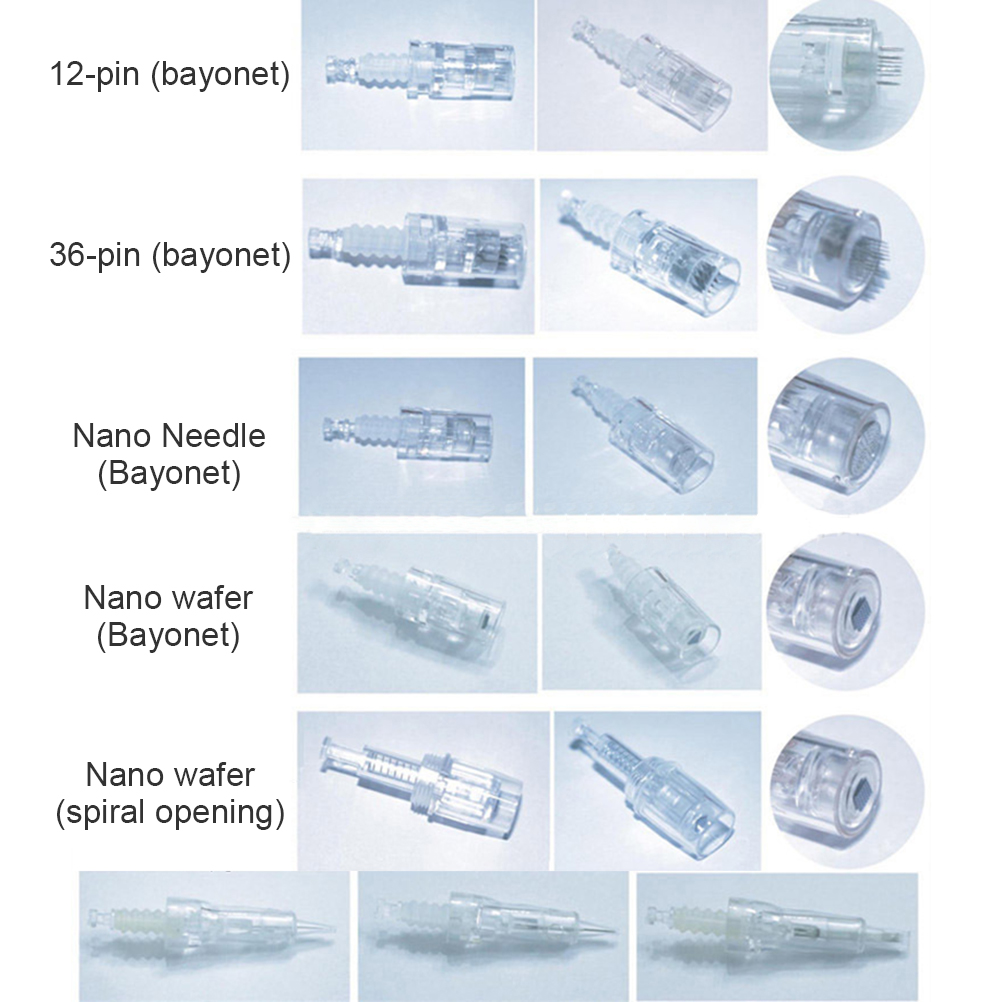 12-pin (bayonet)

36-pin (bayonet)

Nano Needle
(Bayonet)

Nano wafer
(Bayonet)

Nano wafer
(spiral opening)